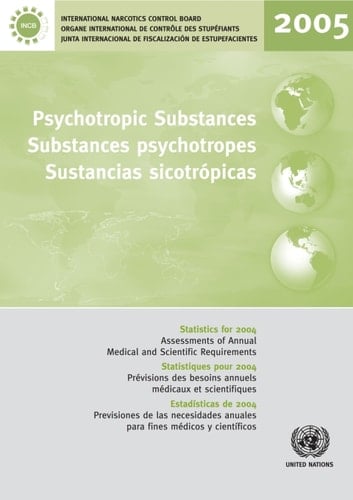 INCB

INTERNATIONAL NARCOTICS CONTROL BOARD
ORGANE INTERNATIONAL DE CONTRÔLE DES STUPÉFIANTS
JUNTA INTERNACIONAL DE FISCALIZACIÓN DE ESTUPEFACIENTES

2005

Psychotropic Substances
Substances psychotropes
Sustancias sicotrópicas

Statistics for 2004
Assessments of Annual Medical and Scientific Requirements

Statistiques pour 2004
Prévisions des besoins annuels médicaux et scientifiques

Estadísticas de 2004
Previsiones de las necesidades anuales para fines médicos y científicos

UNITED NATIONS